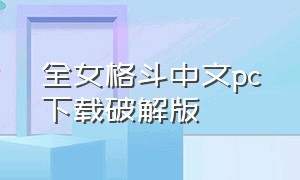 全女格斗中文pc下载破解版